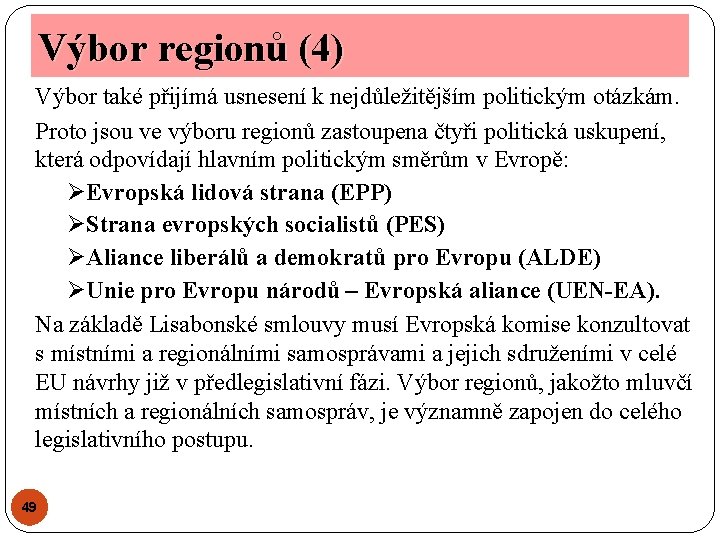 Výbor regionů (4)

Výbor také přijímá usnesení k nejdůležitějším politickým otázkám.

Proto jsou ve výboru regionů zastoupena čtyři politická uskupení, která odpovídají hlavním politickým směrům v Evropě:

➢Evropská lidová strana (EPP)
➢Strana evropských socialistů (PES)
➢Aliance liberálů a demokratů pro Evropu (ALDE)
➢Unie pro Evropu národů – Evropská aliance (UEN-EA).

Na základě Lisabonské smlouvy musí Evropská komise konzultovat s místními a regionálními samosprávami a jejich sdruženími v celé EU návrhy již v předlegislativní fázi. Výbor regionů, jakožto mluvčí místních a regionálních samospráv, je významně zapojen do celého legislativního postupu.

49